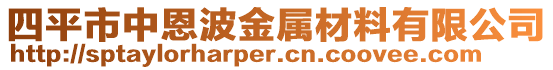 四平市中恩波金属材料有限公司
http://sptaylorharper.cn.coovee.com